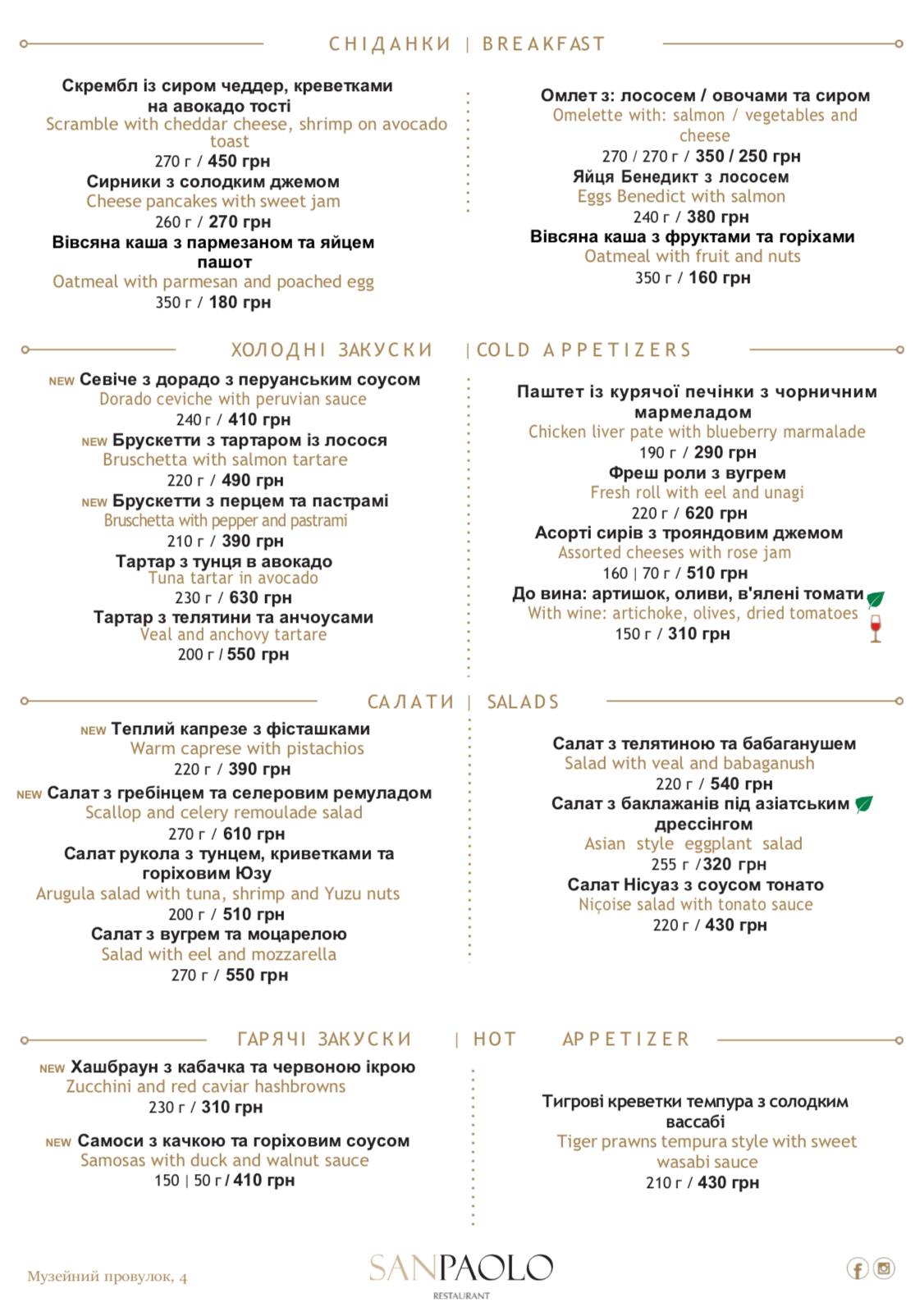 СНІДАНКИ | BREAKFAST

Скрембл із сиром чеддер, креветками на авокадо тості
Scramble with cheddar cheese, shrimp on avocado toast
270 г / 450 грн
Сирники з солодким джемом
Cheese pancakes with sweet jam
260 г / 270 грн
Вівсяна каша з пармезаном та яйцем пашот
Oatmeal with parmesan and poached egg
350 г / 180 грн

Омлет з: лососем / овочами та сиром
Omelette with: salmon / vegetables and cheese
270 / 270 г / 350 / 250 грн
Яйця Бенедикт з лососем
Eggs Benedict with salmon
240 г / 380 грн
Вівсяна каша з фруктами та горіхами
Oatmeal with fruit and nuts
350 г / 160 грн

ХОЛОДНІ ЗАКУСКИ | COLD APPETIZERS

NEW Севіче з дорадо з перуанським соусом
Dorado ceviche with peruvian sauce
240 г / 410 грн
NEW Брускетти з тартаром із лосося
Bruschetta with salmon tartare
220 г / 490 грн
NEW Брускетти з перцем та пастрамі
Bruschetta with pepper and pastrami
210 г / 390 грн
Тартар з тунця в авокадо
Tuna tartar in avocado
230 г / 630 грн
Тартар з телятини та анчоусами
Veal and anchovy tartare
200 г / 550 грн

Паштет із курячої печінки з чорничним мармеладом
Chicken liver pate with blueberry marmalade
190 г / 290 грн
Фреш роли з вугрем
Fresh roll with eel and unagi
220 г / 620 грн
Асорті сирів з трояндовим джемом
Assorted cheeses with rose jam
160 | 70 г / 510 грн
До вина: артишок, оливи, в'ялені томати
With wine: artichoke, olives, dried tomatoes
150 г / 310 грн

САЛАТИ | SALADS

NEW Теплий капрезе з фісташками
Warm caprese with pistachios
220 г / 390 грн
NEW Салат з гребінцем та селеровим ремуладом
Scallop and celery remoulade salad
270 г / 610 грн
Салат рукола з тунцем, криветками та горіховим Юзу
Arugula salad with tuna, shrimp and Yuzu nuts
200 г / 510 грн
Салат з вугрем та моцарелою
Salad with eel and mozzarella
270 г / 550 грн

Салат з телятиною та бабаганушем
Salad with veal and babaganush
220 г / 540 грн
Салат з баклажанів під азіатським дрессінгом
Asian style eggplant salad
255 г /320 грн
Салат Нісуаз з соусом тонато
Niçoise salad with tonato sauce
220 г / 430 грн

ГАРЯЧІ ЗАКУСКИ | HOT APPETIZER

NEW Хашбраун з кабачка та червоною ікрою
Zucchini and red caviar hashbrowns
230 г / 310 грн
NEW Самоси з качкою та горіховим соусом
Samosas with duck and walnut sauce
150 | 50 г / 410 грн

Тигрові креветки темпура з солодким вассабі
Tiger prawns tempura style with sweet wasabi sauce
210 г / 430 грн

Музейний провулок, 4
SANPAOLO
RESTAURANT